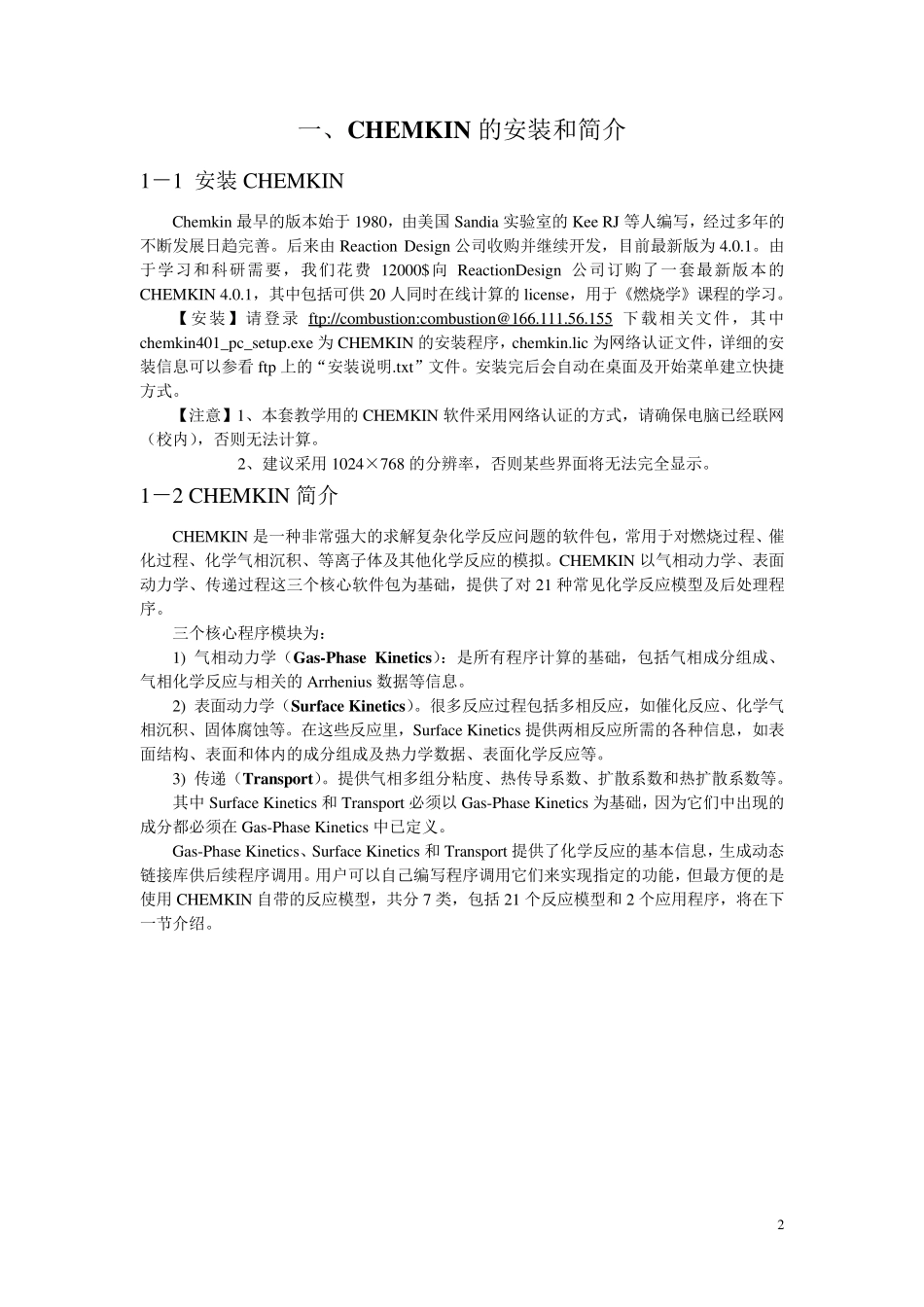 一、CHEMKIN 的安装和简介

1－1 安装 CHEMKIN

Chemkin 最早的版本始于 1980，由美国 Sandia 实验室的 Kee RJ 等人编写，经过多年的不断发展日趋完善。后来由 Reaction Design 公司收购并继续开发，目前最新版为 4.0.1。由于学习和科研需要，我们花费 12000$向 ReactionDesign 公司订购了一套最新版本的 CHEMKIN 4.0.1，其中包括可供 20 人同时在线计算的 license，用于《燃烧学》课程的学习。

【安装】请登录 ftp://combustion:combustion@166.111.56.155 下载相关文件，其中 chemkin401_pc_setup.exe 为 CHEMKIN 的安装程序，chemkin.lic 为网络认证文件，详细的安装信息可以参看 ftp 上的“安装说明.txt”文件。安装完后会自动在桌面及开始菜单建立快捷方式。

【注意】1、本套教学用的 CHEMKIN 软件采用网络认证的方式，请确保电脑已经联网（校内），否则无法计算。

2、建议采用 1024×768 的分辨率，否则某些界面将无法完全显示。

1－2 CHEMKIN 简介

CHEMKIN 是一种非常强大的求解复杂化学反应问题的软件包，常用于对燃烧过程、催化过程、化学气相沉积、等离子体及其他化学反应的模拟。CHEMKIN 以气相动力学、表面动力学、传递过程这三个核心软件包为基础，提供了对 21 种常见化学反应模型及后处理程序。

三个核心程序模块为：

1) 气相动力学（Gas-Phase Kinetics）：是所有程序计算的基础，包括气相成分组成、气相化学反应与相关的 Arrhenius 数据等信息。

2) 表面动力学（Surface Kinetics）。很多反应过程包括多相反应，如催化反应、化学气相沉积、固体腐蚀等。在这些反应里，Surface Kinetics 提供两相反应所需的各种信息，如表面结构、表面和体内的成分组成及热力学数据、表面化学反应等。

3) 传递（Transport）。提供气相多组分粘度、热传导系数、扩散系数和热扩散系数等。

其中 Surface Kinetics 和 Transport 必须以 Gas-Phase Kinetics 为基础，因为它们中出现的成分都必须在 Gas-Phase Kinetics 中已定义。

Gas-Phase Kinetics、Surface Kinetics 和 Transport 提供了化学反应的基本信息，生成动态链接库供后续程序调用。用户可以自己编写程序调用它们来实现指定的功能，但最方便的是使用 CHEMKIN 自带的反应模型，共分 7 类，包括 21 个反应模型和 2 个应用程序，将在下一节介绍。

2